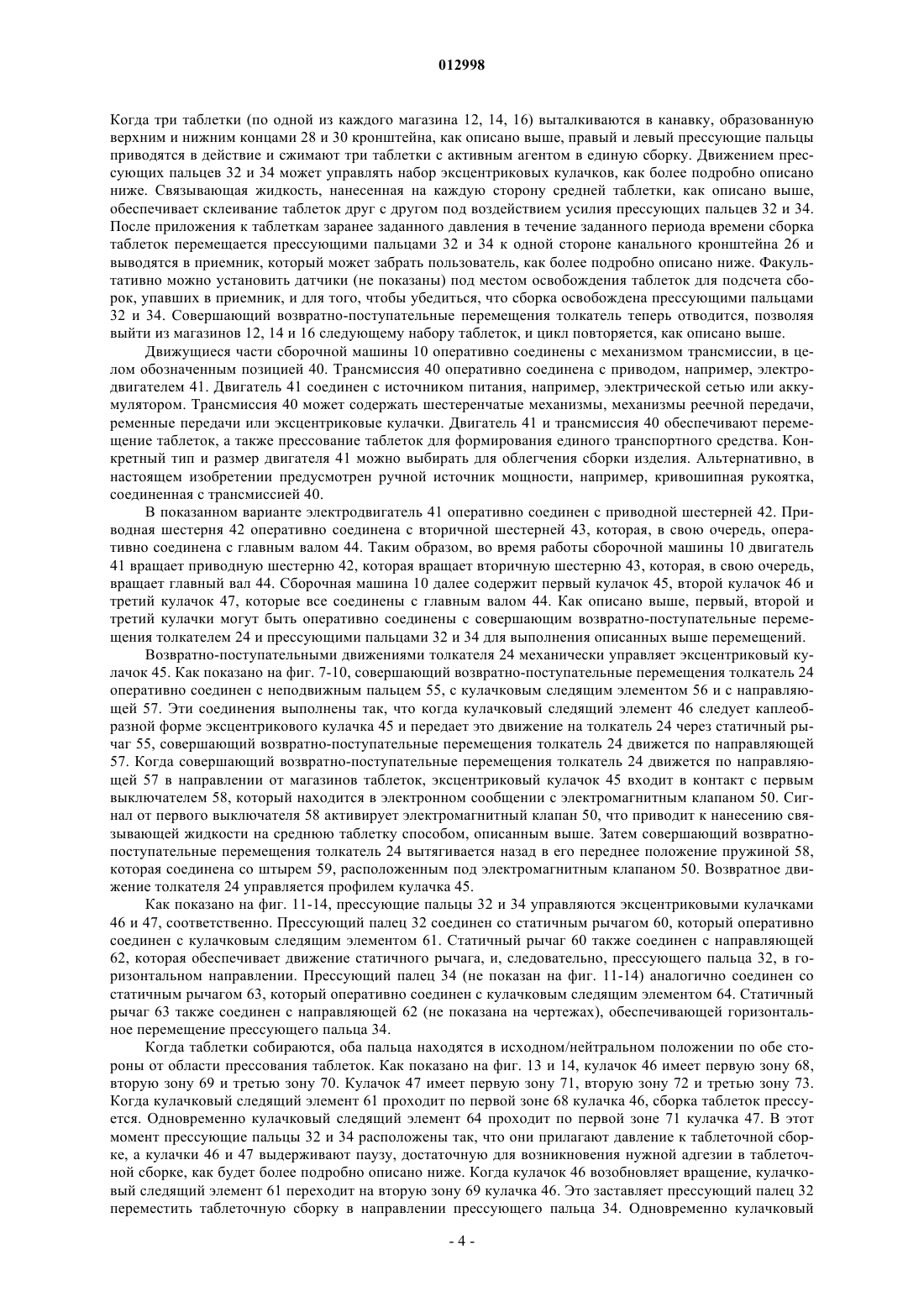 012998

Когда три таблетки (по одной из каждого магазина 12, 14, 16) выталкиваются в канавку, образованную верхним и нижним концами 28 и 30 кронштейна, как описано выше, правый и левый прессующие пальцы приводятся в действие и сжимают три таблетки с активным агентом в единую сборку. Движением прессующих пальцев 32 и 34 может управлять набор эксцентриковых кулачков, как более подробно описано ниже. Связывающая жидкость, нанесенная на каждую сторону средней таблетки, как описано выше, обеспечивает склеивание таблеток друг с другом под воздействием усилия прессующих пальцев 32 и 34. После приложения к таблеткам заранее заданного давления в течение заданного периода времени сборка таблеток перемещается прессующими пальцами 32 и 34 к одной стороне канального кронштейна 26 и выводятся в приемник, который может забрать пользователь, как более подробно описано ниже. Факультативно можно установить датчики (не показаны) под местом освобождения таблеток для подсчета сборок, упавших в приемник, и для того, чтобы убедиться, что сборка освобождена прессующими пальцами 32 и 34. Совершающий возвратно-поступательные перемещения толкатель теперь отводится, позволяя выйти из магазинов 12, 14 и 16 следующему набору таблеток, и цикл повторяется, как описано выше.

Движущиеся части сборочной машины 10 оперативно соединены с механизмом трансмиссии, в целом обозначенным позицией 40. Трансмиссия 40 оперативно соединена с приводом, например, электродвигателем 41. Двигатель 41 соединен с источником питания, например, электрической сетью или аккумулятором. Трансмиссия 40 может содержать шестеренчатые механизмы, механизмы реечной передачи, ременные передачи или эксцентриковые кулачки. Двигатель 41 и трансмиссия 40 обеспечивают перемещение таблеток, а также прессование таблеток для формирования единого транспортного средства. Конкретный тип и размер двигателя 41 можно выбирать для облегчения сборки изделия. Альтернативно, в настоящем изобретении предусмотрен ручной источник мощности, например, кривошипная рукоятка, соединенная с трансмиссией 40.

В показанном варианте электродвигатель 41 оперативно соединен с приводной шестерней 42. Приводная шестерня 42 оперативно соединена с вторичной шестерней 43, которая, в свою очередь, оперативно соединена с главным валом 44. Таким образом, во время работы сборочной машины 10 двигатель 41 вращает приводную шестерню 42, которая вращает вторичную шестерню 43, которая, в свою очередь, вращает главный вал 44. Сборочная машина 10 далее содержит первый кулачок 45, второй кулачок 46 и третий кулачок 47, которые все соединены с главным валом 44. Как описано выше, первый, второй и третий кулачки могут быть оперативно соединены с совершающим возвратно-поступательные перемещения толкателем 24 и прессующими пальцами 32 и 34 для выполнения описанных выше перемещений.

Возвратно-поступательными движениями толкателя 24 механически управляет эксцентриковый кулачок 45. Как показано на фиг. 7-10, совершающий возвратно-поступательные перемещения толкатель 24 оперативно соединен с неподвижным пальцем 55, с кулачковым следящим элементом 56 и с направляющей 57. Эти соединения выполнены так, что когда кулачковый следящий элемент 46 следует каплеобразной форме эксцентрикового кулачка 45 и передает это движение на толкатель 24 через статичный рычаг 55, совершающий возвратно-поступательные перемещения толкатель 24 движется по направляющей 57. Когда совершающий возвратно-поступательные перемещения толкатель 24 движется по направляющей 57 в направлении от магазинов таблеток, эксцентриковый кулачок 45 входит в контакт с первым выключателем 58, который находится в электронном сообщении с электромагнитным клапаном 50. Сигнал от первого выключателя 58 активирует электромагнитный клапан 50, что приводит к нанесению связывающей жидкости на среднюю таблетку способом, описанным выше. Затем совершающий возвратно-поступательные перемещения толкатель 24 вытягивается назад в его переднее положение пружиной 58, которая соединена со штырем 59, расположенным под электромагнитным клапаном 50. Возвратное движение толкателя 24 управляется профилем кулачка 45.

Как показано на фиг. 11-14, прессующие пальцы 32 и 34 управляются эксцентриковыми кулачками 46 и 47, соответственно. Прессующий палец 32 соединен со статичным рычагом 60, который оперативно соединен с кулачковым следящим элементом 61. Статичный рычаг 60 также соединен с направляющей 62, которая обеспечивает движение статичного рычага, и, следовательно, прессующего пальца 32, в горизонтальном направлении. Прессующий палец 34 (не показан на фиг. 11-14) аналогично соединен со статичным рычагом 63, который оперативно соединен с кулачковым следящим элементом 64. Статичный рычаг 63 также соединен с направляющей 62 (не показана на чертежах), обеспечивающей горизонтальное перемещение прессующего пальца 34.

Когда таблетки собираются, оба пальца находятся в исходном/нейтральном положении по обе стороны от области прессования таблеток. Как показано на фиг. 13 и 14, кулачок 46 имеет первую зону 68, вторую зону 69 и третью зону 70. Кулачок 47 имеет первую зону 71, вторую зону 72 и третью зону 73. Когда кулачковый следящий элемент 61 проходит по первой зоне 68 кулачка 46, сборка таблеток прессуется. Одновременно кулачковый следящий элемент 64 проходит по первой зоне 71 кулачка 47. В этот момент прессующие пальцы 32 и 34 расположены так, что они прилагают давление к таблеточной сборке, а кулачки 46 и 47 выдерживают паузу, достаточную для возникновения нужной адгезии в таблеточной сборке, как будет более подробно описано ниже. Когда кулачок 46 возобновляет вращение, кулачковый следящий элемент 61 переходит на вторую зону 69 кулачка 46. Это заставляет прессующий палец 32 переместить таблеточную сборку в направлении прессующего пальца 34. Одновременно кулачковый

- 4 -